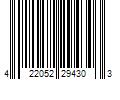 4 22052 29430 3